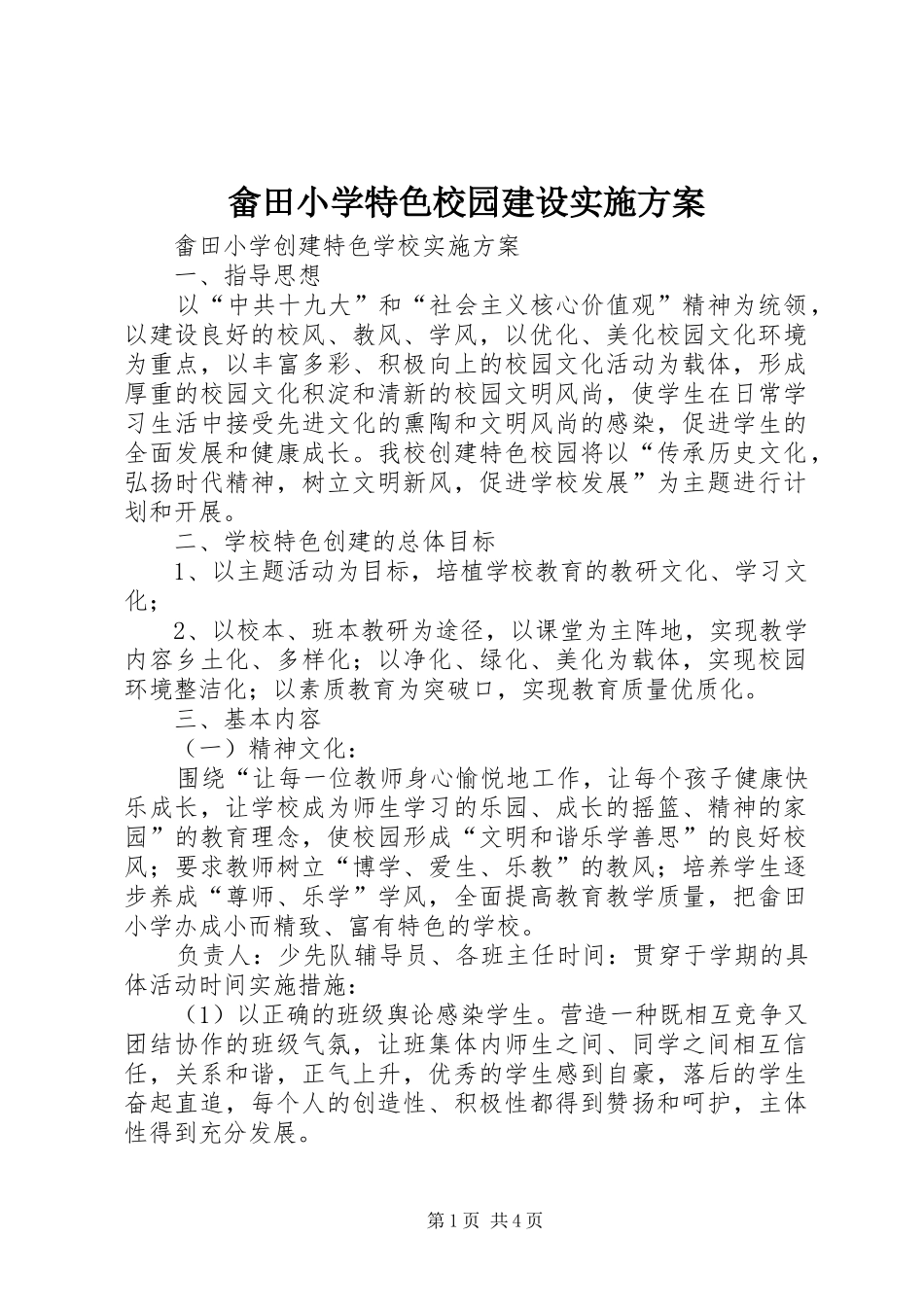 畲田小学特色校园建设实施方案

畲田小学创建特色学校实施方案

一、指导思想

以“中共十九大”和“社会主义核心价值观”精神为统领，以建设良好的校风、教风、学风，以优化、美化校园文化环境为重点，以丰富多彩、积极向上的校园文化活动为载体，形成厚重的校园文化积淀和清新的校园文明风尚，使学生在日常学习生活中接受先进文化的熏陶和文明风尚的感染，促进学生的全面发展和健康成长。我校创建特色校园将以“传承历史文化，弘扬时代精神，树立文明新风，促进学校发展”为主题进行计划和开展。

二、学校特色创建的总体目标

1、以主题活动为目标，培植学校教育的教研文化、学习文化；

2、以校本、班本教研为途径，以课堂为主阵地，实现教学内容乡土化、多样化；以净化、绿化、美化为载体，实现校园环境整洁化；以素质教育为突破口，实现教育质量优质化。

三、基本内容

（一）精神文化：

围绕“让每一位教师身心愉悦地工作，让每个孩子健康快乐成长，让学校成为师生学习的乐园、成长的摇篮、精神的家园”的教育理念，使校园形成“文明和谐乐学善思”的良好校风；要求教师树立“博学、爱生、乐教”的教风；培养学生逐步养成“尊师、乐学”学风，全面提高教育教学质量，把畲田小学办成小而精致、富有特色的学校。

负责人：少先队辅导员、各班主任时间：贯穿于学期的具体活动时间实施措施：

（1）以正确的班级舆论感染学生。营造一种既相互竞争又团结协作的班级气氛，让班集体内师生之间、同学之间相互信任，关系和谐，正气上升，优秀的学生感到自豪，落后的学生奋起直追，每个人的创造性、积极性都得到赞扬和呵护，主体性得到充分发展。

第1页 共4页